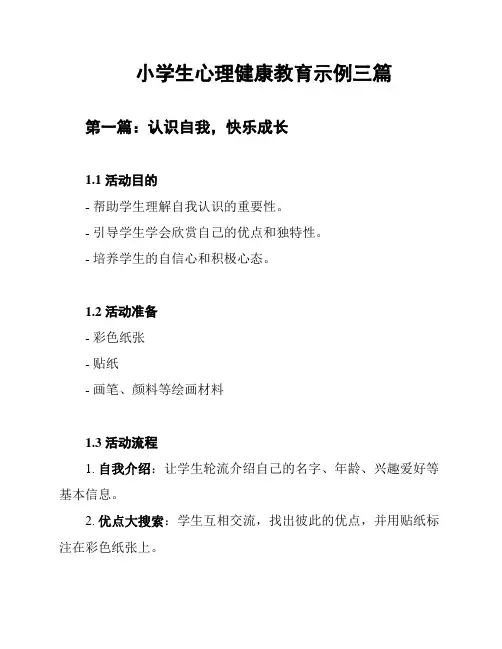 小学生心理健康教育示例三篇

第一篇：认识自我，快乐成长

1.1 活动目的

- 帮助学生理解自我认识的重要性。

- 引导学生学会欣赏自己的优点和独特性。

- 培养学生的自信心和积极心态。

1.2 活动准备

- 彩色纸张

- 贴纸

- 画笔、颜料等绘画材料

1.3 活动流程

1. 自我介绍：让学生轮流介绍自己的名字、年龄、兴趣爱好等基本信息。

2. 优点大搜索：学生互相交流，找出彼此的优点，并用贴纸标注在彩色纸张上。